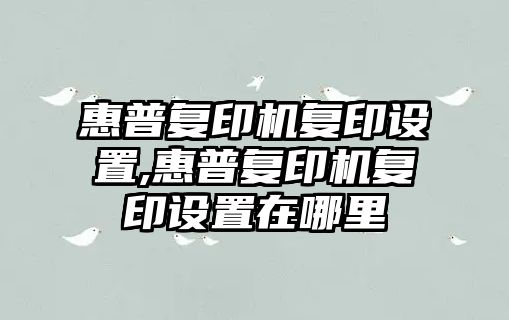 惠普复印机复印设置,惠普复印机复印设置在哪里